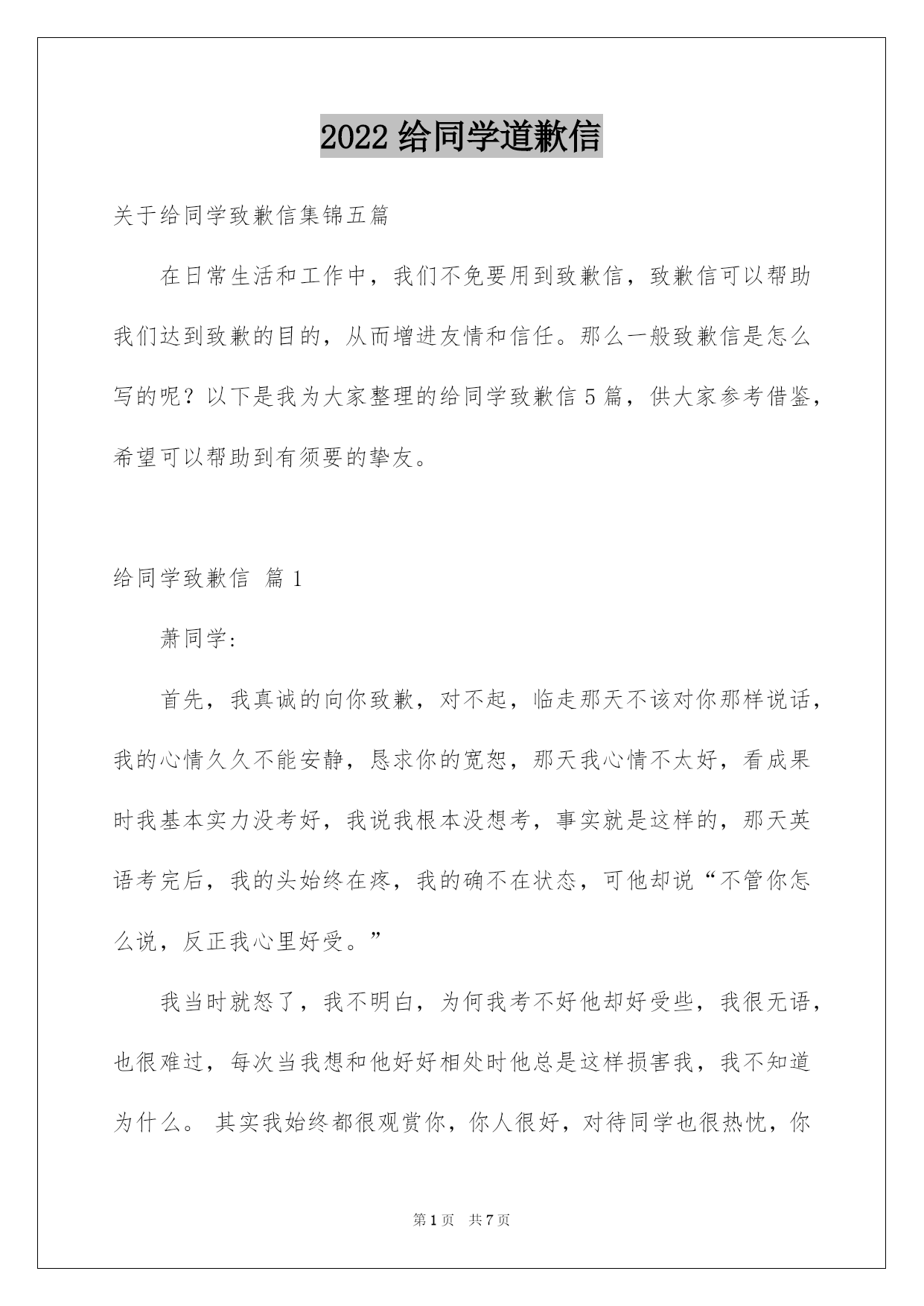 2022 给同学道歉信

关于给同学致歉信集锦五篇

在日常生活和工作中，我们不免要用到致歉信，致歉信可以帮助我们达到致歉的目的，从而增进友情和信任。那么一般致歉信是怎么写的呢？以下是我为大家整理的给同学致歉信 5 篇，供大家参考借鉴，希望可以帮助到有须要的挚友。

给同学致歉信 篇 1

萧同学：

首先，我真诚的向你致歉，对不起，临走那天不该对你那样说话，我的心情久久不能安静，恳求你的宽恕，那天我心情不太好，看成果时我基本实力没考好，我说我根本没想考，事实就是这样的，那天英语考完后，我的头始终在疼，我的确不在状态，可他却说“不管你怎么说，反正我心里好受。”

我当时就怒了，我不明白，为何我考不好他却好受些，我很无语，也很难过，每次当我想和他好好相处时他总是这样损害我，我不知道为什么。 其实我始终都很观赏你，你人很好，对待同学也很热忱，你

第 1 页 共 7 页